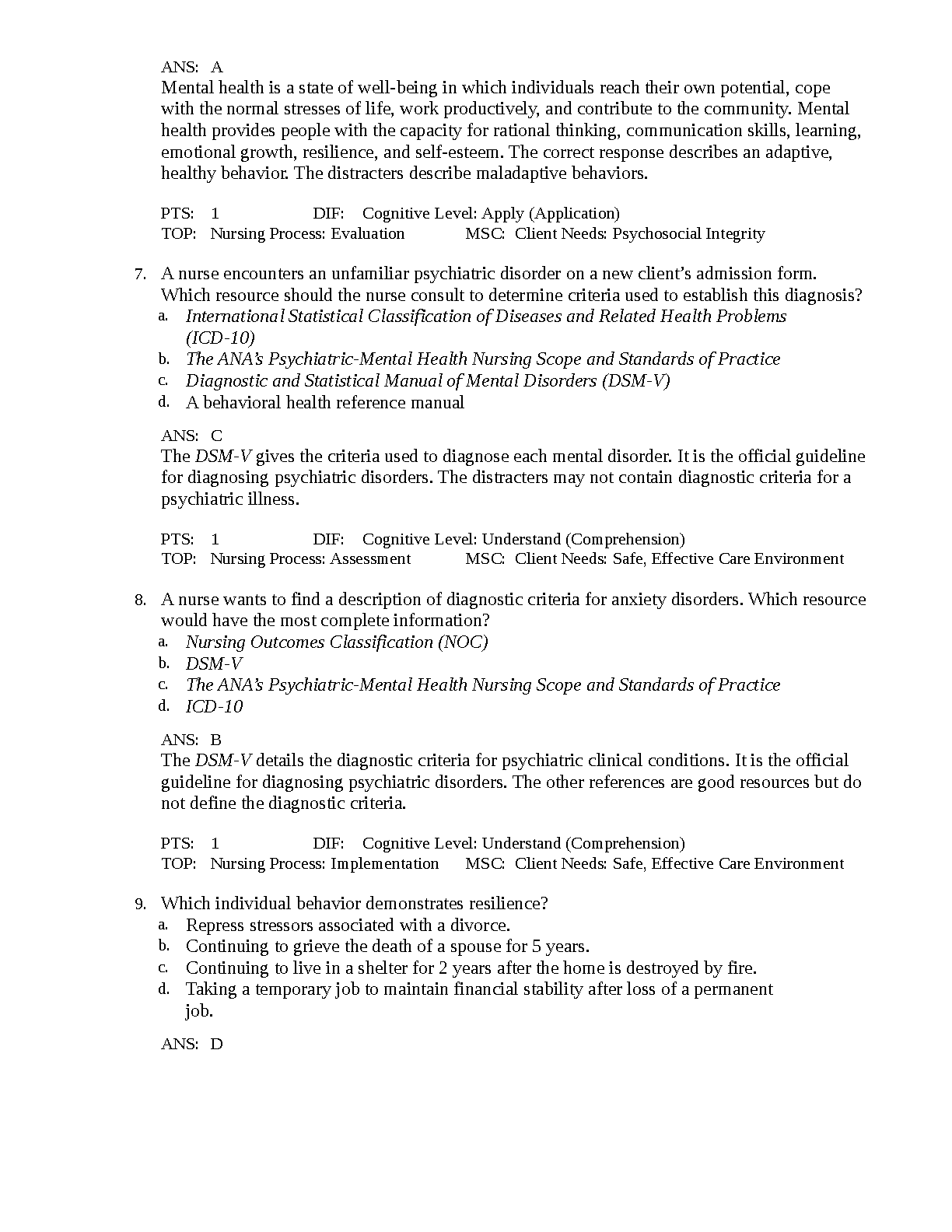 ANS: A
Mental health is a state of well-being in which individuals reach their own potential, cope with the normal stresses of life, work productively, and contribute to the community. Mental health provides people with the capacity for rational thinking, communication skills, learning, emotional growth, resilience, and self-esteem. The correct response describes an adaptive, healthy behavior. The distracters describe maladaptive behaviors.

PTS: 1 DIF: Cognitive Level: Apply (Application)
TOP: Nursing Process: Evaluation MSC: Client Needs: Psychosocial Integrity

7. A nurse encounters an unfamiliar psychiatric disorder on a new client's admission form. Which resource should the nurse consult to determine criteria used to establish this diagnosis?
a. International Statistical Classification of Diseases and Related Health Problems (ICD-10)
b. The ANA's Psychiatric-Mental Health Nursing Scope and Standards of Practice
c. Diagnostic and Statistical Manual of Mental Disorders (DSM-V)
d. A behavioral health reference manual

ANS: C
The DSM-V gives the criteria used to diagnose each mental disorder. It is the official guideline for diagnosing psychiatric disorders. The distracters may not contain diagnostic criteria for a psychiatric illness.

PTS: 1 DIF: Cognitive Level: Understand (Comprehension)
TOP: Nursing Process: Assessment MSC: Client Needs: Safe, Effective Care Environment

8. A nurse wants to find a description of diagnostic criteria for anxiety disorders. Which resource would have the most complete information?
a. Nursing Outcomes Classification (NOC)
b. DSM-V
c. The ANA's Psychiatric-Mental Health Nursing Scope and Standards of Practice
d. ICD-10

ANS: B
The DSM-V details the diagnostic criteria for psychiatric clinical conditions. It is the official guideline for diagnosing psychiatric disorders. The other references are good resources but do not define the diagnostic criteria.

PTS: 1 DIF: Cognitive Level: Understand (Comprehension)
TOP: Nursing Process: Implementation MSC: Client Needs: Safe, Effective Care Environment

9. Which individual behavior demonstrates resilience?
a. Repress stressors associated with a divorce.
b. Continuing to grieve the death of a spouse for 5 years.
c. Continuing to live in a shelter for 2 years after the home is destroyed by fire.
d. Taking a temporary job to maintain financial stability after loss of a permanent job.

ANS: D